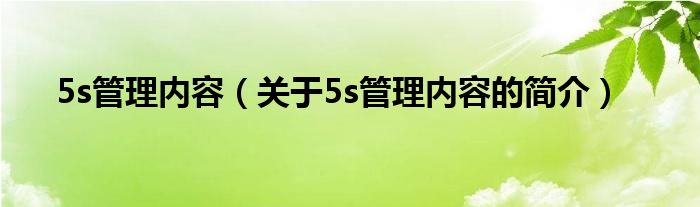 5s管理内容（关于5s管理内容的简介）